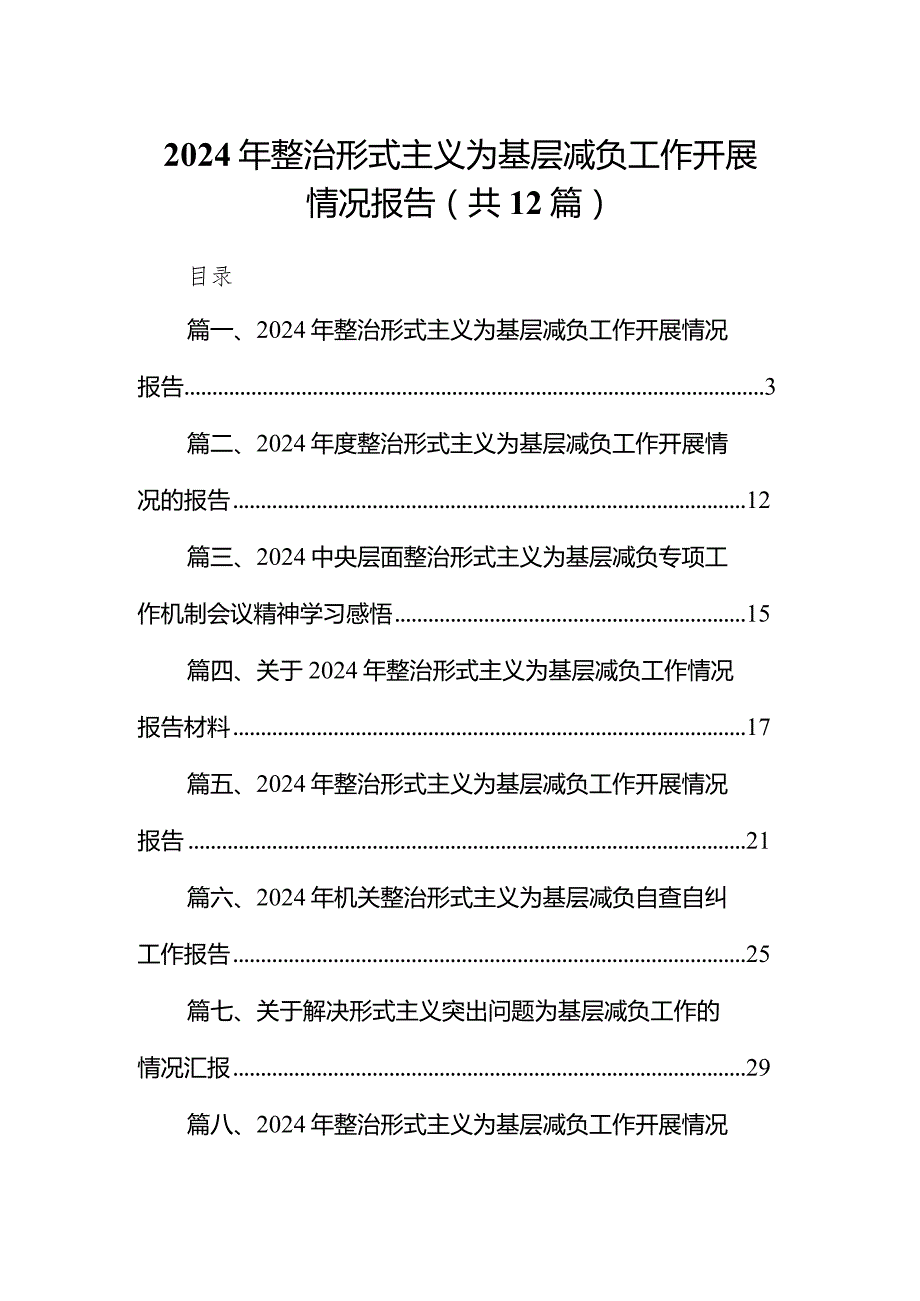 2024年整治形式主义为基层减负工作开展情况报告（共12篇）

目录

篇一、2024年整治形式主义为基层减负工作开展情况报告......3

篇二、2024年度整治形式主义为基层减负工作开展情况的报告......12

篇三、2024中央层面整治形式主义为基层减负专项工作机制会议精神学习感悟......15

篇四、关于2024年整治形式主义为基层减负工作情况报告材料......17

篇五、2024年整治形式主义为基层减负工作开展情况报告......21

篇六、2024年机关整治形式主义为基层减负自查自纠工作报告......25

篇七、关于解决形式主义突出问题为基层减负工作的情况汇报......29

篇八、2024年整治形式主义为基层减负工作开展情况